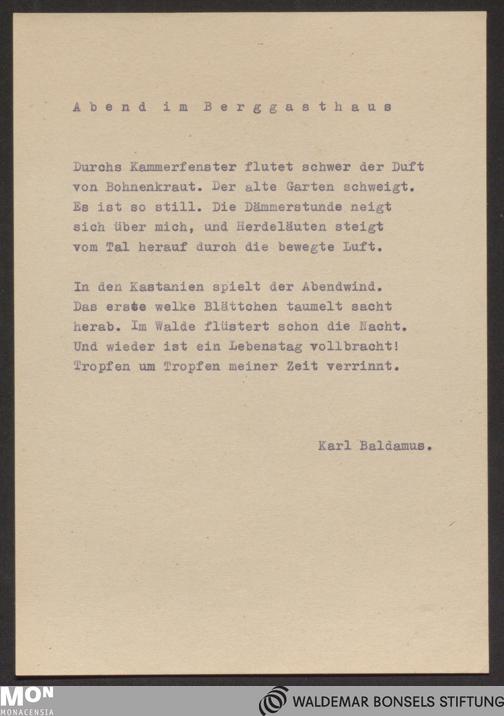 Abend im Berggasthaus

Durchs Kammerfenster flutet schwer der Duft
von Bohnenkraut. Der alte Garten schweigt.
Es ist so still. Die Dämmerstunde neigt
sich über mich, und Herdeläuten steigt
vom Tal herauf durch die bewegte Luft.

In den Kastanien spielt der Abendwind.
Das erste welke Blättchen taumelt sacht
herab. Im Walde flüstert schon die Nacht.
Und wieder ist ein Lebenstag vollbracht!
Tropfen um Tropfen meiner Zeit verrinnt.

Karl Baldamus.

MON MONACENSIA

WALDEMAR BONSELS STIFTUNG